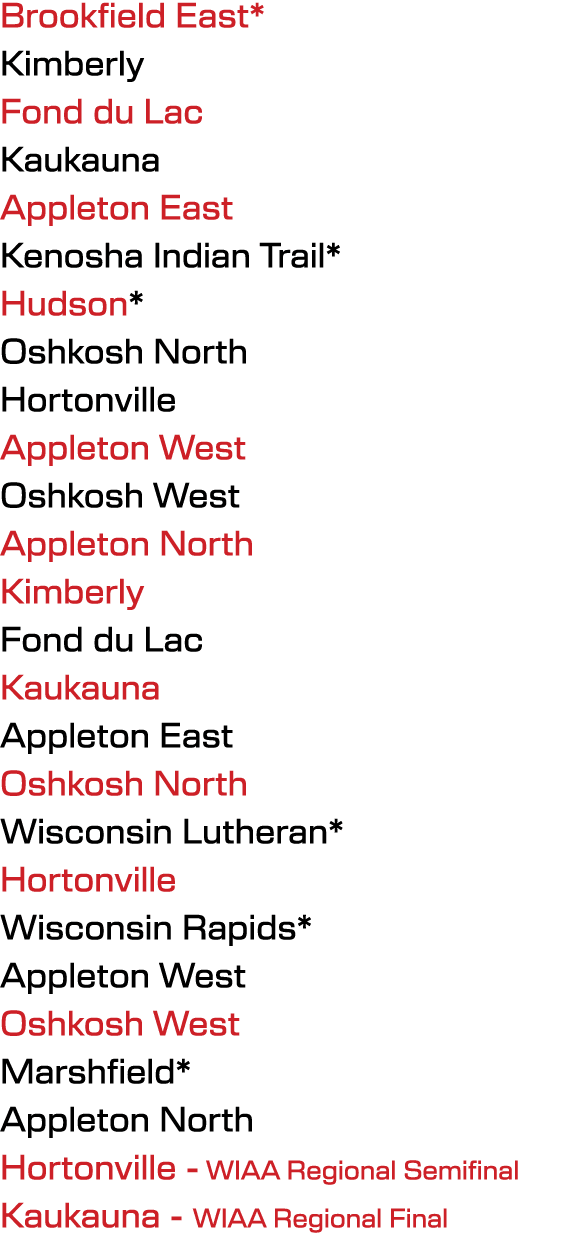 Brookfield East*
Kimberly
Fond du Lac
Kaukauna
Appleton East
Kenosha Indian Trail*
Hudson*
Oshkosh North
Hortonville
Appleton West
Oshkosh West
Appleton North
Kimberly
Fond du Lac
Kaukauna
Appleton East
Oshkosh North
Wisconsin Lutheran*
Hortonville
Wisconsin Rapids*
Appleton West
Oshkosh West
Marshfield*
Appleton North
Hortonville - WIAA Regional Semifinal
Kaukauna - WIAA Regional Final